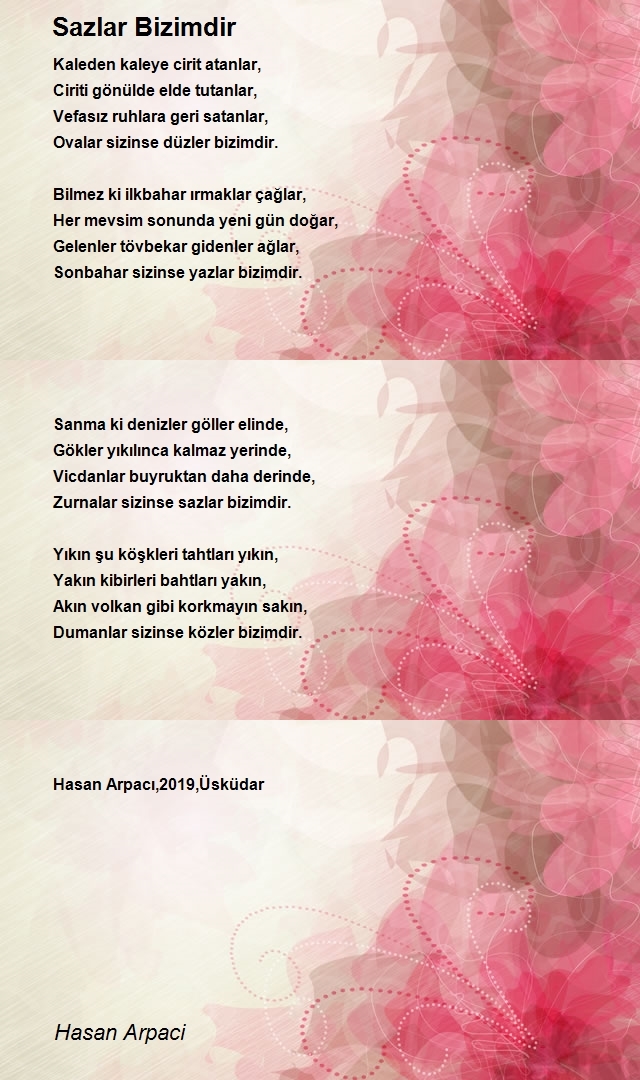 Sazlar Bizimdir

Kaleden kaleye cirit atanlar,
Ciriti gönülde elde tutanlar,
Vefasız ruhlara geri satanlar,
Ovalar sizinse düzler bizimdir.

Bilmez ki ilkbahar ırmaklar çağlar,
Her mevsim sonunda yeni gün doğar,
Gelenler tövbekar gidenler ağlar,
Sonbahar sizinse yazlar bizimdir.

Sanma ki denizler göller elinde,
Gökler yıkılınca kalmaz yerinde,
Vicdanlar buyruktan daha derinde,
Zurnalar sizinse sazlar bizimdir.

Yıkın şu köşkleri tahtları yıkın,
Yakın kibirleri bahtları yakın,
Akın volkan gibi korkmayın sakın,
Dumanlar sizinse közler bizimdir.

Hasan Arpacı,2019,Üsküdar

Hasan Arpaci